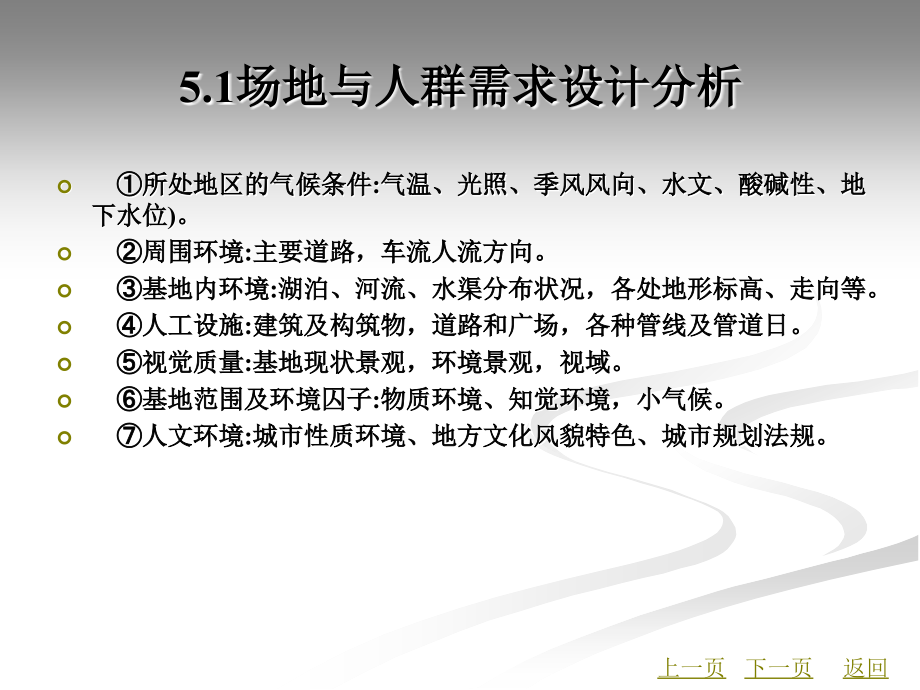 5.1场地与人群需求设计分析

①所处地区的气候条件:气温、光照、季风风向、水文、酸碱性、地下水位)。

②周围环境:主要道路，车流人流方向。

③基地内环境:湖泊、河流、水渠分布状况，各处地形标高、走向等。

④人工设施:建筑及构筑物，道路和广场，各种管线及管道日。

⑤视觉质量:基地现状景观，环境景观，视域。

⑥基地范围及环境囚子:物质环境、知觉环境，小气候。

⑦人文环境:城市性质环境、地方文化风貌特色、城市规划法规。

上一页 下一页 返回